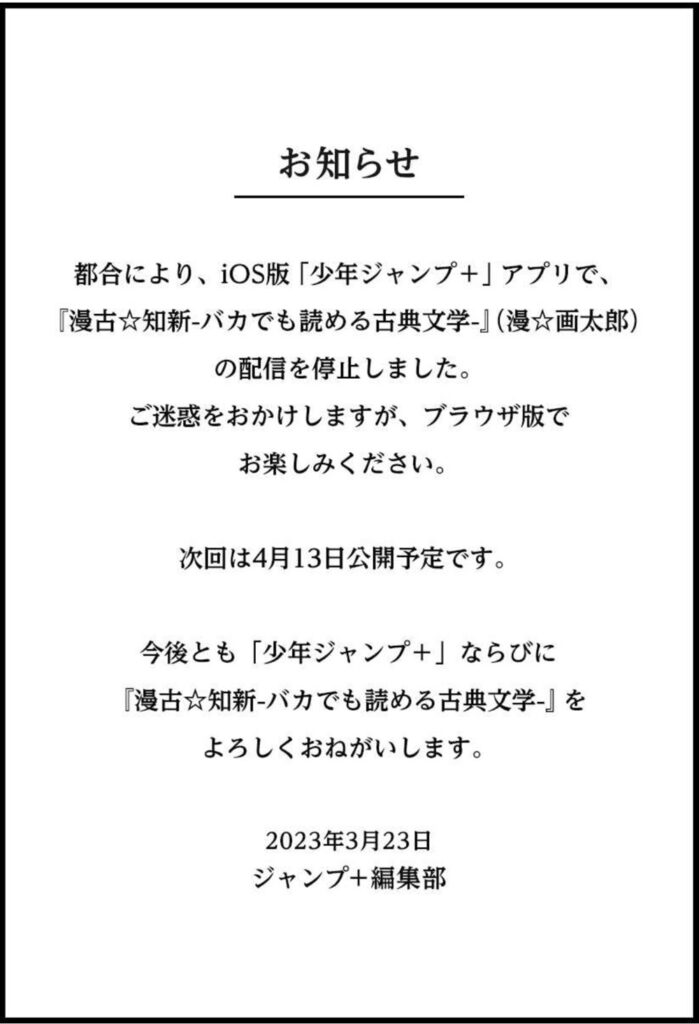 お知らせ

都合により、iOS版「少年ジャンプ+」アプリで、『漫古☆知新-バカでも読める古典文学-』(漫☆画太郎)の配信を停止しました。
ご迷惑をおかけしますが、ブラウザ版でお楽しみください。

次回は4月13日公開予定です。

今後とも「少年ジャンプ+」ならびに『漫古☆知新-バカでも読める古典文学-』をよろしくおねがいします。

2023年3月23日
ジャンプ+編集部